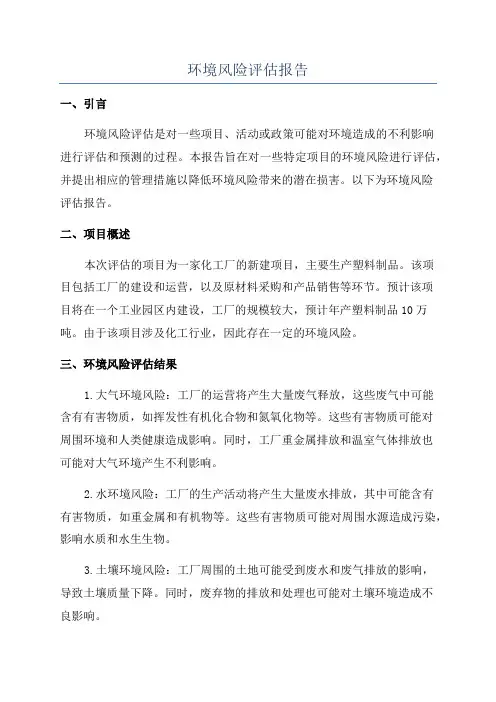 环境风险评估报告

一、引言

环境风险评估是对一些项目、活动或政策可能对环境造成的不利影响进行评估和预测的过程。本报告旨在对一些特定项目的环境风险进行评估，并提出相应的管理措施以降低环境风险带来的潜在损害。以下为环境风险评估报告。

二、项目概述

本次评估的项目为一家化工厂的新建项目，主要生产塑料制品。该项目包括工厂的建设和运营，以及原材料采购和产品销售等环节。预计该项目将在一个工业园区内建设，工厂的规模较大，预计年产塑料制品10万吨。由于该项目涉及化工行业，因此存在一定的环境风险。

三、环境风险评估结果

1.大气环境风险：工厂的运营将产生大量废气释放，这些废气中可能含有有害物质，如挥发性有机化合物和氮氧化物等。这些有害物质可能对周围环境和人类健康造成影响。同时，工厂重金属排放和温室气体排放也可能对大气环境产生不利影响。

2.水环境风险：工厂的生产活动将产生大量废水排放，其中可能含有有害物质，如重金属和有机物等。这些有害物质可能对周围水源造成污染，影响水质和水生生物。

3.土壤环境风险：工厂周围的土地可能受到废水和废气排放的影响，导致土壤质量下降。同时，废弃物的排放和处理也可能对土壤环境造成不良影响。